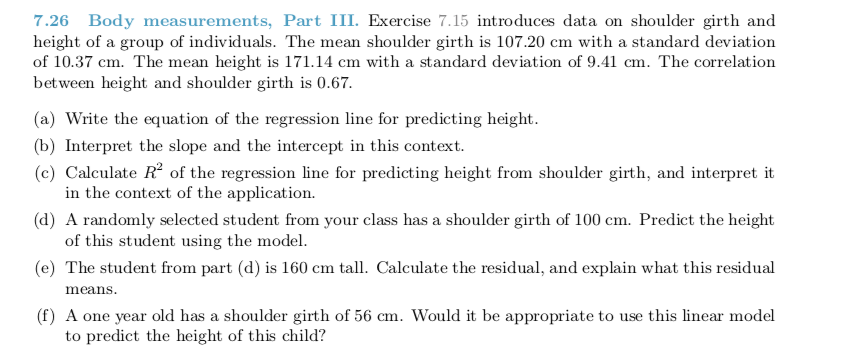 7.26 Body measurements, Part III. Exercise 7.15 introduces data on shoulder girth and height of a group of individuals. The mean shoulder girth is 107.20 cm with a standard deviation of 10.37 cm. The mean height is 171.14 cm with a standard deviation of 9.41 cm. The correlation between height and shoulder girth is 0.67.

(a) Write the equation of the regression line for predicting height.

(b) Interpret the slope and the intercept in this context.

(c) Calculate $R^2$ of the regression line for predicting height from shoulder girth, and interpret it in the context of the application.

(d) A randomly selected student from your class has a shoulder girth of 100 cm. Predict the height of this student using the model.

(e) The student from part (d) is 160 cm tall. Calculate the residual, and explain what this residual means.

(f) A one year old has a shoulder girth of 56 cm. Would it be appropriate to use this linear model to predict the height of this child?